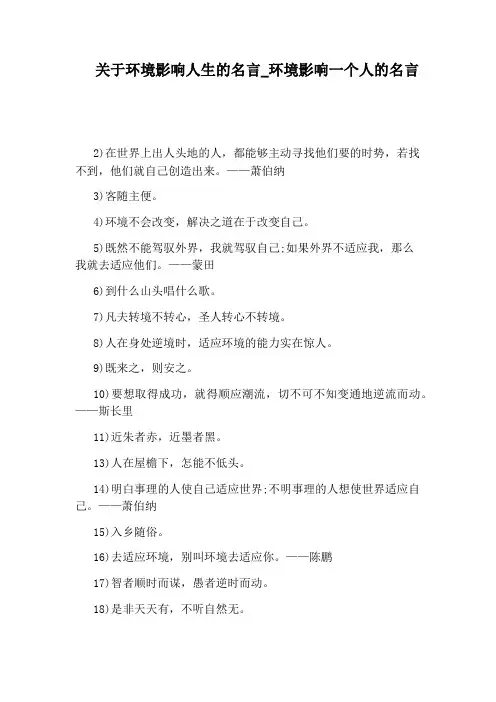 关于环境影响人生的名言_环境影响一个人的名言

2)在世界上出人头地的人，都能够主动寻找他们要的时势，若找不到，他们就自己创造出来。——萧伯纳

3)客随主便。

4)环境不会改变，解决之道在于改变自己。

5)既然不能驾驭外界，我就驾驭自己;如果外界不适应我，那么我就去适应他们。——蒙田

6)到什么山头唱什么歌。

7)凡夫转境不转心，圣人转心不转境。

8)人在身处逆境时，适应环境的能力实在惊人。

9)既来之，则安之。

10)要想取得成功，就得顺应潮流，切不可不知变通地逆流而动。——斯长里

11)近朱者赤，近墨者黑。

13)人在屋檐下，怎能不低头。

14)明白事理的人使自己适应世界;不明事理的人想使世界适应自己。——萧伯纳

15)入乡随俗。

16)去适应环境，别叫环境去适应你。——陈鹏

17)智者顺时而谋，愚者逆时而动。

18)是非天天有，不听自然无。